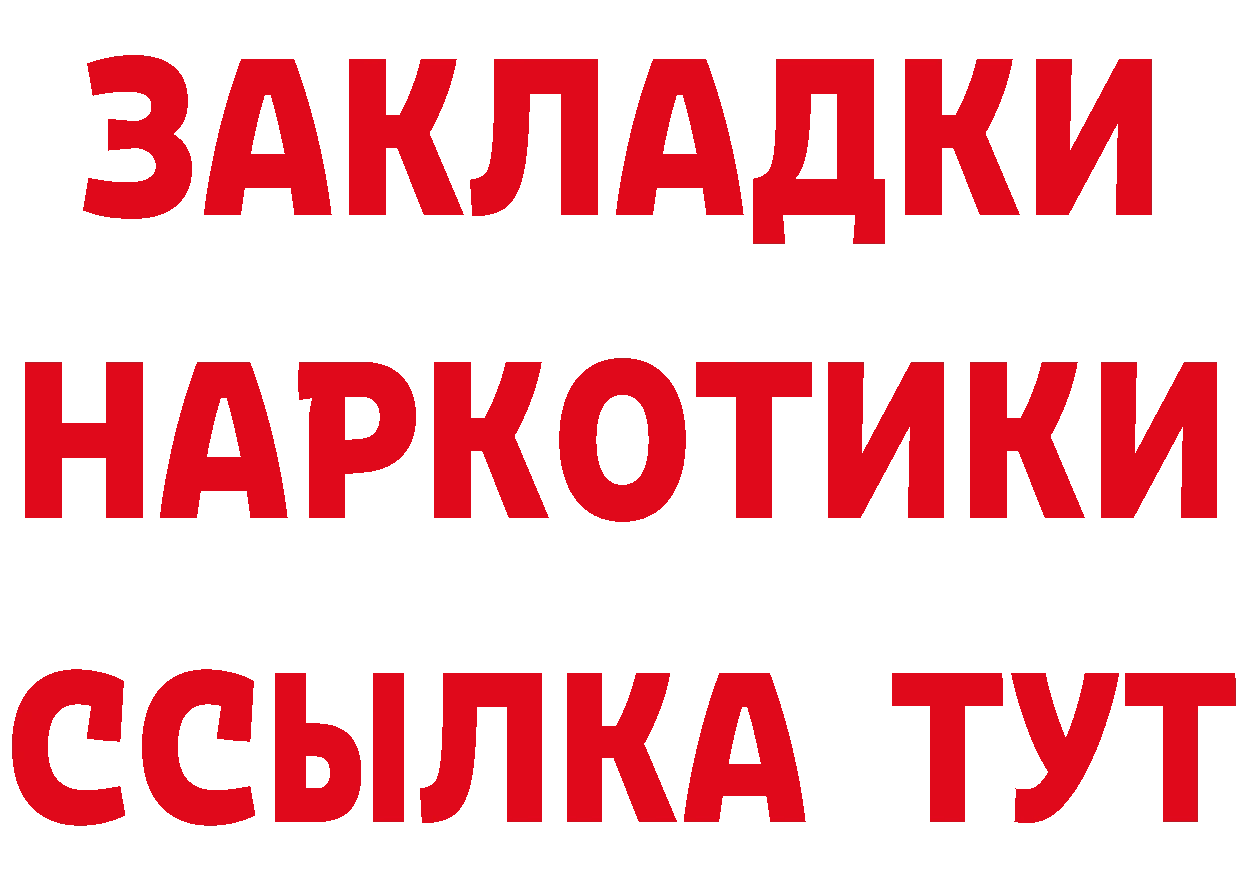 ЗАКЛАДКИ НАРКОТИКИ ССЫЛКА ТУТ